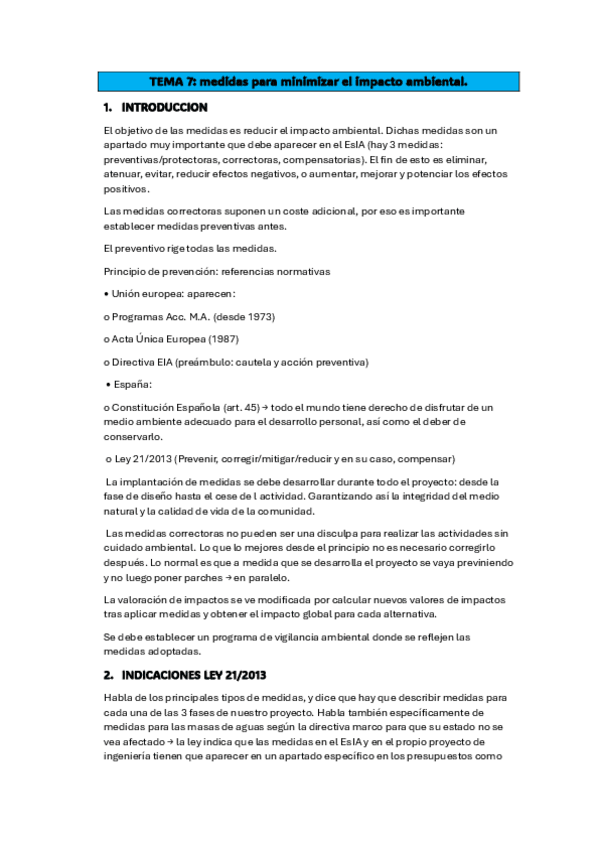 TEMA 7: medidas para minimizar el impacto ambiental.

1. INTRODUCCION

El objetivo de las medidas es reducir el impacto ambiental. Dichas medidas son un apartado muy importante que debe aparecer en el EsIA (hay 3 medidas: preventivas/protectoras, correctoras, compensatorias). El fin de esto es eliminar, atenuar, evitar, reducir efectos negativos, o aumentar, mejorar y potenciar los efectos positivos.

Las medidas correctoras suponen un coste adicional, por eso es importante establecer medidas preventivas antes.

El preventivo rige todas las medidas.

Principio de prevención: referencias normativas

• Unión europea: aparecen:

o Programas Acc. M.A. (desde 1973)

o Acta Única Europea (1987)

o Directiva EIA (preámbulo: cautela y acción preventiva)

• España:

o Constitución Española (art. 45) → todo el mundo tiene derecho de disfrutar de un medio ambiente adecuado para el desarrollo personal, así como el deber de conservarlo.

o Ley 21/2013 (Prevenir, corregir/mitigar/reducir y en su caso, compensar)

La implantación de medidas se debe desarrollar durante todo el proyecto: desde la fase de diseño hasta el cese de l actividad. Garantizando así la integridad del medio natural y la calidad de vida de la comunidad.

Las medidas correctoras no pueden ser una disculpa para realizar las actividades sin cuidado ambiental. Lo que lo mejores desde el principio no es necesario corregirlo después. Lo normal es que a medida que se desarrolla el proyecto se vaya previniendo y no luego poner parches → en paralelo.

La valoración de impactos se ve modificada por calcular nuevos valores de impactos tras aplicar medidas y obtener el impacto global para cada alternativa.

Se debe establecer un programa de vigilancia ambiental donde se reflejen las medidas adoptadas.

2. INDICACIONES LEY 21/2013

Habla de los principales tipos de medidas, y dice que hay que describir medidas para cada una de las 3 fases de nuestro proyecto. Habla también específicamente de medidas para las masas de aguas según la directiva marco para que su estado no se vea afectado → la ley indica que las medidas en el EsIA y en el propio proyecto de ingeniería tienen que aparecer en un apartado específico en los presupuestos como